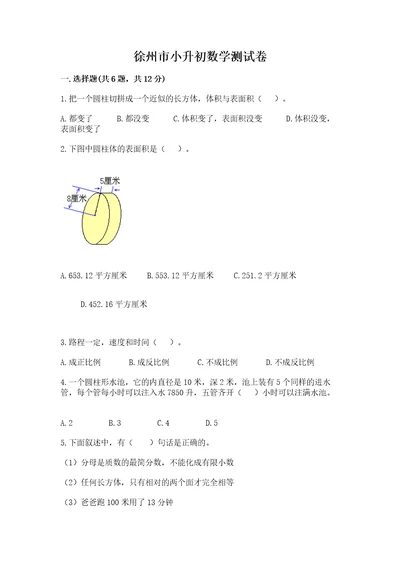 徐州市小升初数学测试卷

一.选择题(共6题，共12分)

1.把一个圆柱切拼成一个近似的长方体，体积与表面积（　）。

A.都变了　B.都没变　C.体积变了，表面积没变　D.体积没变，表面积变了

2.下图中圆柱体的表面积是（　）。

5厘米

8厘米

A.653.12平方厘米　B.553.12平方厘米　C.251.2平方厘米

D.452.16平方厘米

3.路程一定，速度和时间（　）。

A.成正比例　B.成反比例　C.不成比例　D.不成反比例

4.一个圆柱形水池，它的内直径是10米，深2米，池上装有5个同样的进水管，每个管每小时可以注入水7850升，五管齐开（　）小时可以注满水池。

A.2　B.3　C.4　D.5

5.下面叙述中，有（　）句话是正确的。

（1）分母是质数的最简分数，不能化成有限小数

（2）任何长方体，只有相对的两个面才完全相等

（3）爸爸跑100米用了13分钟